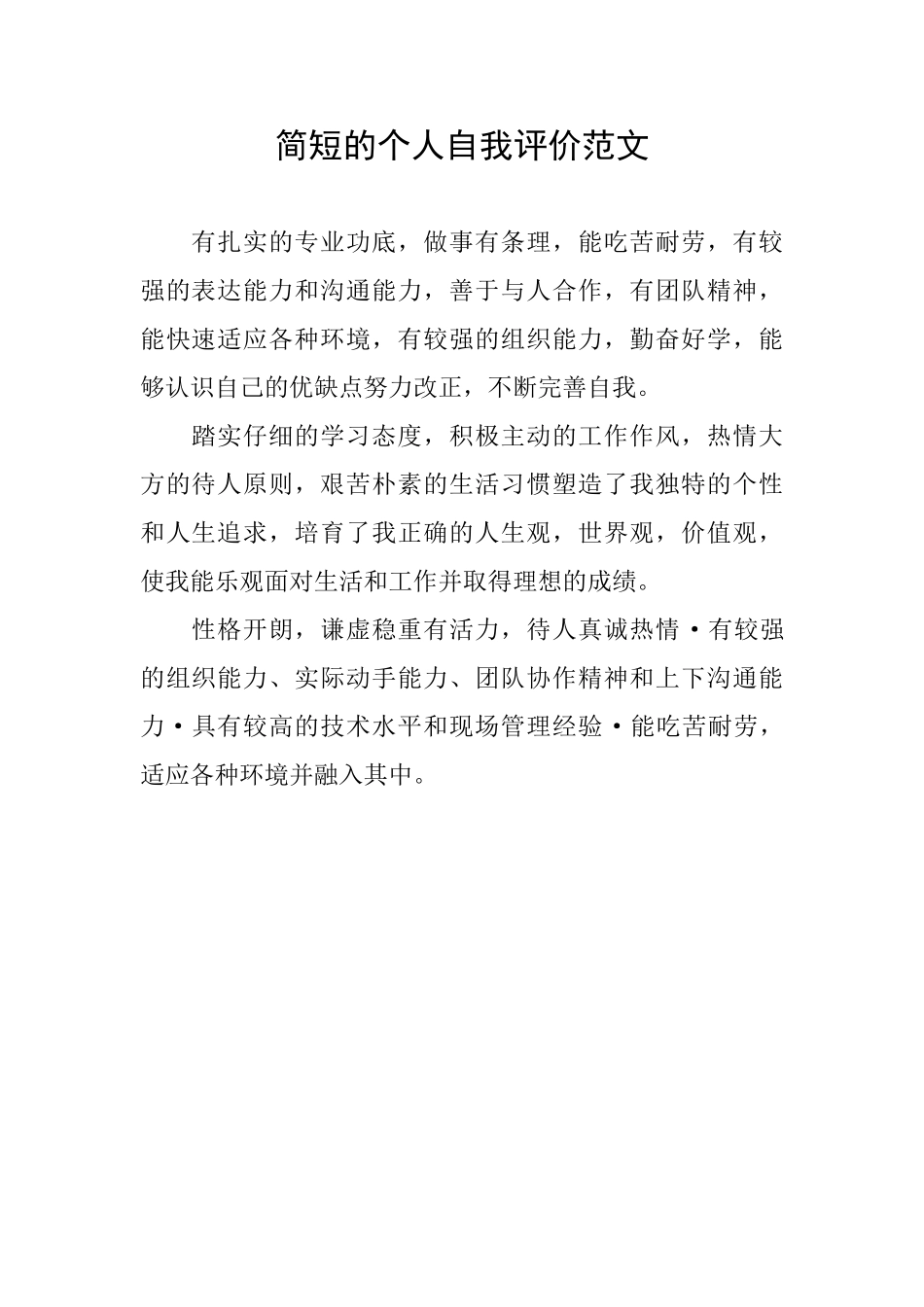 简短的个人自我评价范文

有扎实的专业功底，做事有条理，能吃苦耐劳，有较强的表达能力和沟通能力，善于与人合作，有团队精神，能快速适应各种环境，有较强的组织能力，勤奋好学，能够认识自己的优缺点努力改正，不断完善自我。

踏实仔细的学习态度，积极主动的工作作风，热情大方的待人原则，艰苦朴素的生活习惯塑造了我独特的个性和人生追求，培育了我正确的人生观，世界观，价值观，使我能乐观面对生活和工作并取得理想的成绩。

性格开朗，谦虚稳重有活力，待人真诚热情·有较强的组织能力、实际动手能力、团队协作精神和上下沟通能力·具有较高的技术水平和现场管理经验·能吃苦耐劳，适应各种环境并融入其中。